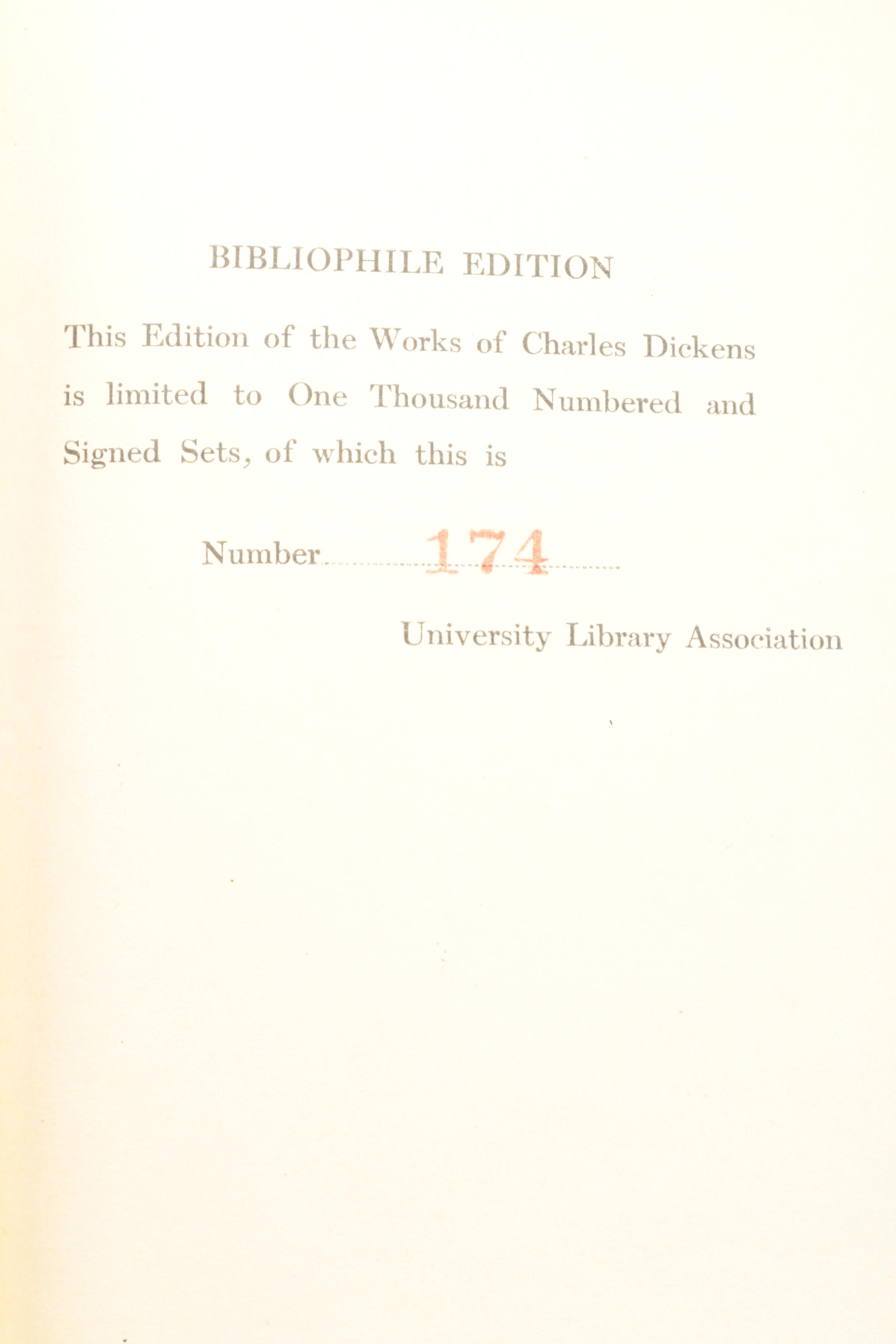 BIBLIOPHILE EDITION

This Edition of the Works of Charles Dickens is limited to One Thousand Numbered and Signed Sets, of which this is

Number 174

University Library Association